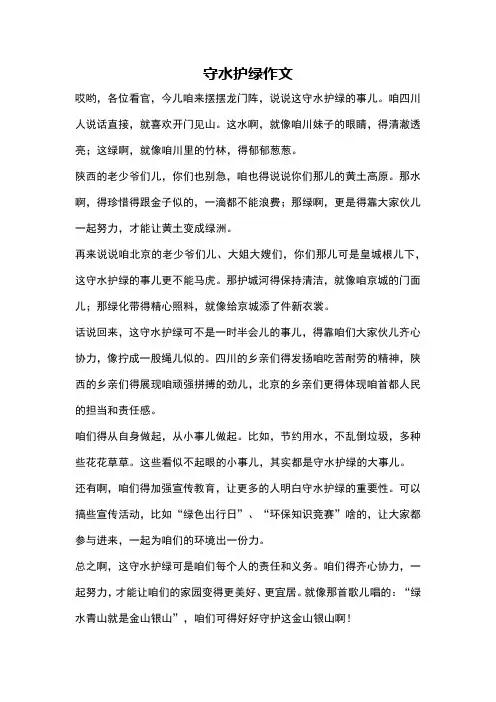 守水护绿作文

哎哟，各位看官，今儿咱来摆摆龙门阵，说说这守水护绿的事儿。咱四川人说话直接，就喜欢开门见山。这水啊，就像咱川妹子的眼睛，得清澈透亮；这绿啊，就像咱川里的竹林，得郁郁葱葱。

陕西的老少爷们儿，你们也别急，咱也得说说你们那儿的黄土高原。那水啊，得珍惜得跟金子似的，一滴都不能浪费；那绿啊，更是得靠大家伙儿一起努力，才能让黄土变成绿洲。

再来说说咱北京的老少爷们儿、大姐大嫂们，你们那儿可是皇城根儿下，这守水护绿的事儿更不能马虎。那护城河得保持清洁，就像咱京城的门面儿；那绿化带得精心照料，就像给京城添了件新衣裳。

话说回来，这守水护绿可不是一时半会儿的事儿，得靠咱们大家伙儿齐心协力，像拧成一股绳儿似的。四川的乡亲们得发扬咱吃苦耐劳的精神，陕西的乡亲们得展现咱顽强拼搏的劲儿，北京的乡亲们更得体现咱首都人民的担当和责任感。

咱们得从自身做起，从小事儿做起。比如，节约用水，不乱倒垃圾，多种些花花草草。这些看似不起眼的小事儿，其实都是守水护绿的大事儿。

还有啊，咱们得加强宣传教育，让更多的人明白守水护绿的重要性。可以搞些宣传活动，比如“绿色出行日”、“环保知识竞赛”啥的，让大家都参与进来，一起为咱们的环境出一份力。

总之啊，这守水护绿可是咱们每个人的责任和义务。咱们得齐心协力，一起努力，才能让咱们的家园变得更美好、更宜居。就像那首歌儿唱的：“绿水青山就是金山银山”，咱们可得好好守护这金山银山啊！